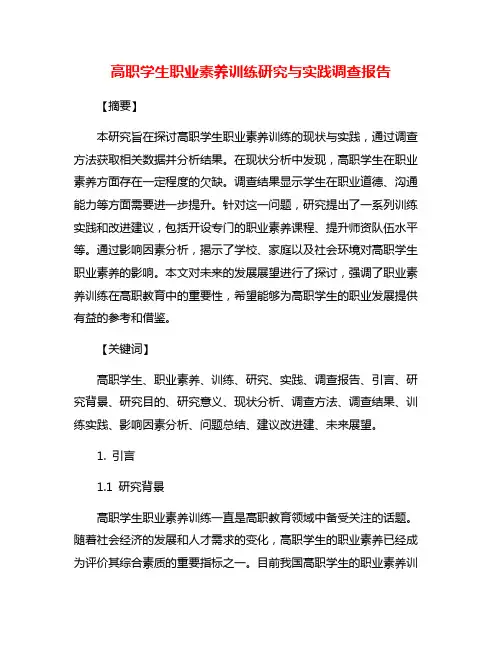 高职学生职业素养训练研究与实践调查报告

【摘要】

本研究旨在探讨高职学生职业素养训练的现状与实践，通过调查方法获取相关数据并分析结果。在现状分析中发现，高职学生在职业素养方面存在一定程度的欠缺。调查结果显示学生在职业道德、沟通能力等方面需要进一步提升。针对这一问题，研究提出了一系列训练实践和改进建议，包括开设专门的职业素养课程、提升师资队伍水平等。通过影响因素分析，揭示了学校、家庭以及社会环境对高职学生职业素养的影响。本文对未来的发展展望进行了探讨，强调了职业素养训练在高职教育中的重要性，希望能够为高职学生的职业发展提供有益的参考和借鉴。

【关键词】

高职学生、职业素养、训练、研究、实践、调查报告、引言、研究背景、研究目的、研究意义、现状分析、调查方法、调查结果、训练实践、影响因素分析、问题总结、建议改进建、未来展望。

1. 引言

1.1 研究背景

高职学生职业素养训练一直是高职教育领域中备受关注的话题。随着社会经济的发展和人才需求的变化，高职学生的职业素养已经成为评价其综合素质的重要指标之一。目前我国高职学生的职业素养训